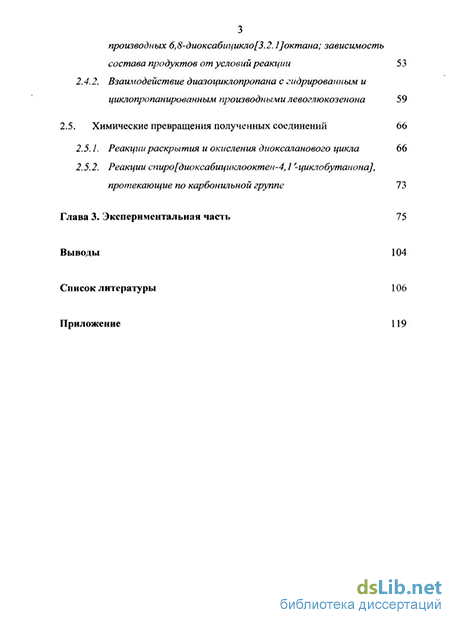 3

производных 6,8-диоксабицикло[3.2.1]октана; зависимость состава продуктов от условий реакции 53

2.4.2. Взаимодействие диазоциклопропана с гидрированным и циклопропанированным производными левоглюкозенона 59

2.5. Химические превращения полученных соединений 66

2.5.1. Реакции раскрытия и окисления диоксаланового цикла 66

2.5.2. Реакции спиро[диоксабициклооктен-4,1'-циклобутанона], протекающие по карбонильной группе 73

Глава 3. Экспериментальная часть 75

Выводы 104

Список литературы 106

Приложение 119

dsLib.net
библиотека диссертаций